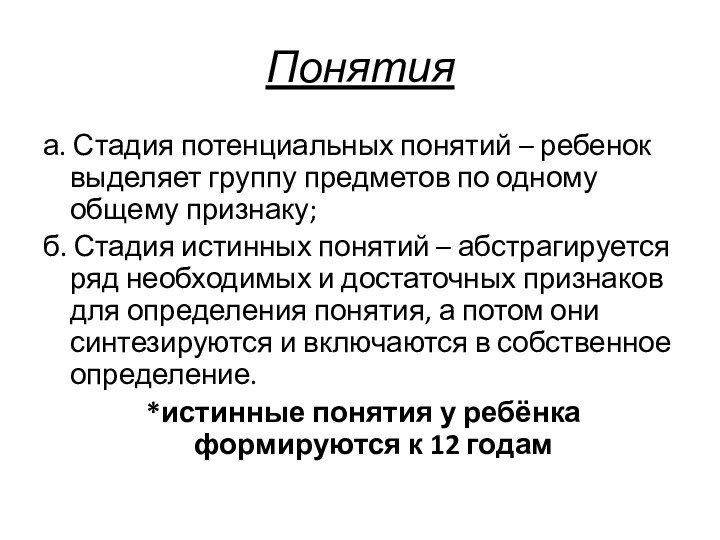 Понятия

а. Стадия потенциальных понятий – ребенок выделяет группу предметов по одному общему признаку;

б. Стадия истинных понятий – абстрагируется ряд необходимых и достаточных признаков для определения понятия, а потом они синтезируются и включаются в собственное определение.

*истинные понятия у ребёнка формируются к 12 годам